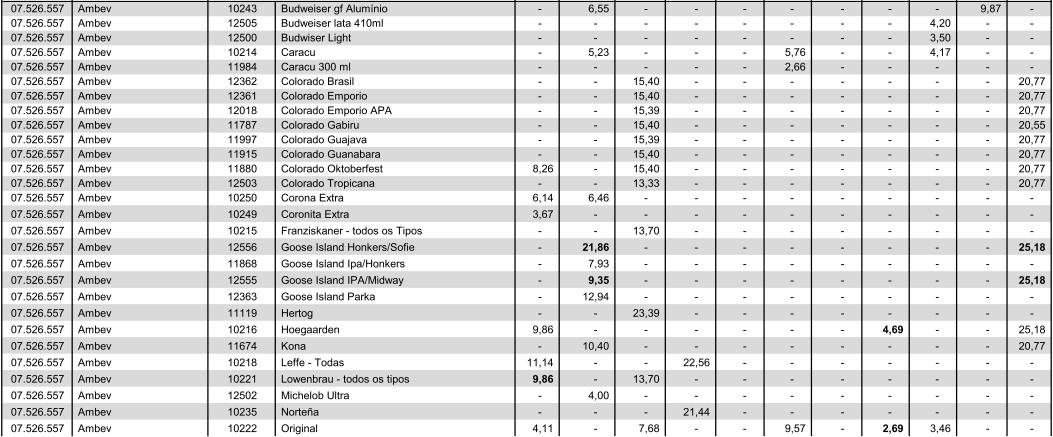 | 07.526.557 | Ambev | 10243 | Budweiser gf Alumínio | - | 6,55 | - | - | - | - | - | - | - | 9,87 | - |
|---|---|---|---|---|---|---|---|---|---|---|---|---|---|---|
| 07.526.557 | Ambev | 12505 | Budweiser lata 410ml | - | - | - | - | - | - | - | - | 4,20 | - | - |
| 07.526.557 | Ambev | 12500 | Budweiser Light | - | - | - | - | - | - | - | - | 3,50 | - | - |
| 07.526.557 | Ambev | 10214 | Caracu | - | 5,23 | - | - | - | 5,76 | - | - | 4,17 | - | - |
| 07.526.557 | Ambev | 11984 | Caracu 300 ml | - | - | - | - | - | 2,66 | - | - | - | - | - |
| 07.526.557 | Ambev | 12362 | Colorado Brasil | - | - | 15,40 | - | - | - | - | - | - | - | 20,77 |
| 07.526.557 | Ambev | 12361 | Colorado Emporio | - | - | 15,40 | - | - | - | - | - | - | - | 20,77 |
| 07.526.557 | Ambev | 12018 | Colorado Emporio APA | - | - | 15,39 | - | - | - | - | - | - | - | 20,77 |
| 07.526.557 | Ambev | 11787 | Colorado Gabiru | - | - | 15,40 | - | - | - | - | - | - | - | 20,55 |
| 07.526.557 | Ambev | 11997 | Colorado Guajava | - | - | 15,39 | - | - | - | - | - | - | - | 20,77 |
| 07.526.557 | Ambev | 11915 | Colorado Guanabara | - | - | 15,40 | - | - | - | - | - | - | - | 20,77 |
| 07.526.557 | Ambev | 11880 | Colorado Oktoberfest | 8,26 | - | 15,40 | - | - | - | - | - | - | - | 20,77 |
| 07.526.557 | Ambev | 12503 | Colorado Tropicana | - | - | 13,33 | - | - | - | - | - | - | - | 20,77 |
| 07.526.557 | Ambev | 10250 | Corona Extra | 6,14 | 6,46 | - | - | - | - | - | - | - | - | - |
| 07.526.557 | Ambev | 10249 | Coronita Extra | 3,67 | - | - | - | - | - | - | - | - | - | - |
| 07.526.557 | Ambev | 10215 | Franziskaner - todos os Tipos | - | - | 13,70 | - | - | - | - | - | - | - | - |
| 07.526.557 | Ambev | 12556 | Goose Island Honkers/Sofie | - | 21,86 | - | - | - | - | - | - | - | - | 25,18 |
| 07.526.557 | Ambev | 11868 | Goose Island Ipa/Honkers | - | 7,93 | - | - | - | - | - | - | - | - | - |
| 07.526.557 | Ambev | 12555 | Goose Island IPA/Midway | - | 9,35 | - | - | - | - | - | - | - | - | 25,18 |
| 07.526.557 | Ambev | 12363 | Goose Island Parka | - | 12,94 | - | - | - | - | - | - | - | - | - |
| 07.526.557 | Ambev | 11119 | Hertog | - | - | 23,39 | - | - | - | - | - | - | - | - |
| 07.526.557 | Ambev | 10216 | Hoegaarden | 9,86 | - | - | - | - | - | - | 4,69 | - | - | 25,18 |
| 07.526.557 | Ambev | 11674 | Kona | - | 10,40 | - | - | - | - | - | - | - | - | 20,77 |
| 07.526.557 | Ambev | 10218 | Leffe - Todas | 11,14 | - | - | 22,56 | - | - | - | - | - | - | - |
| 07.526.557 | Ambev | 10221 | Lowenbrau - todos os tipos | 9,86 | - | 13,70 | - | - | - | - | - | - | - | - |
| 07.526.557 | Ambev | 12502 | Michelob Ultra | - | 4,00 | - | - | - | - | - | - | - | - | - |
| 07.526.557 | Ambev | 10235 | Norteña | - | - | - | 21,44 | - | - | - | - | - | - | - |
| 07.526.557 | Ambev | 10222 | Original | 4,11 | - | 7,68 | - | - | 9,57 | - | 2,69 | 3,46 | - | - |